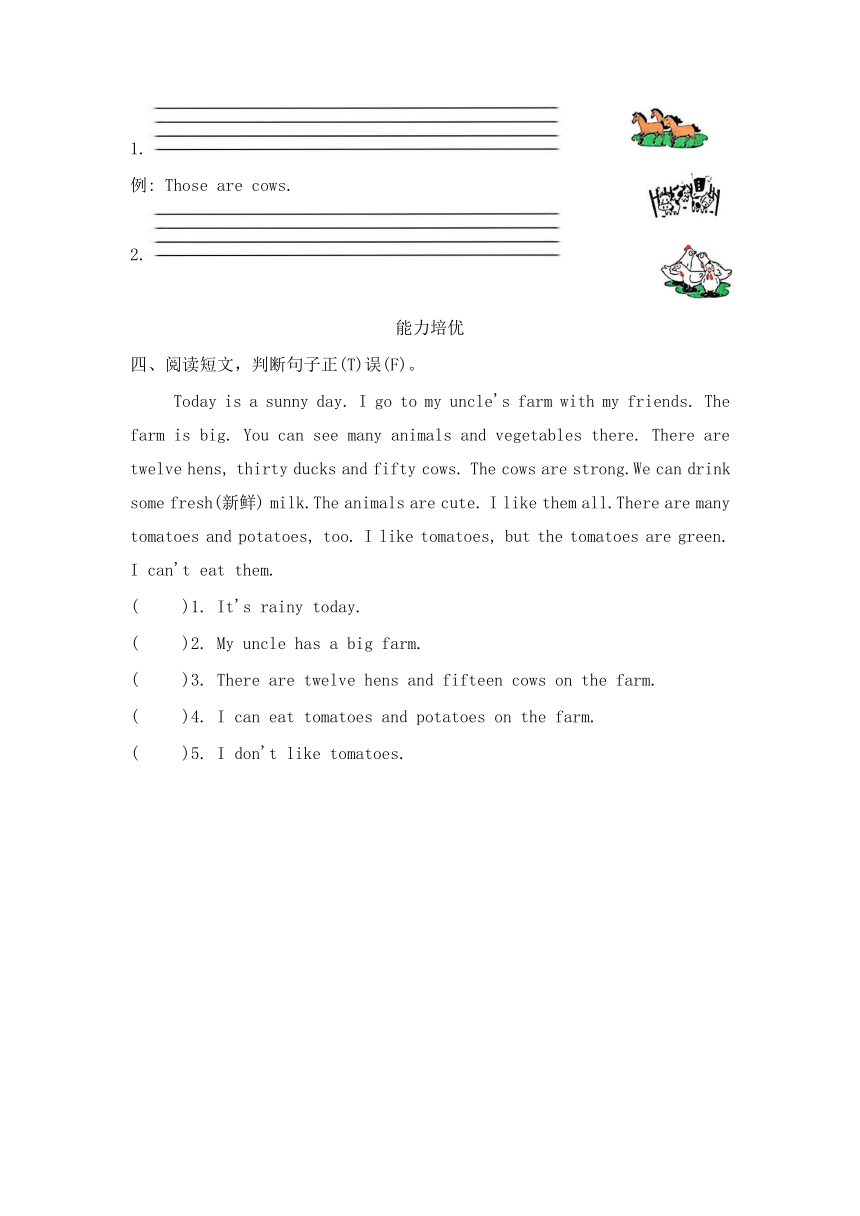 1.

例: Those are cows.

2.

能力培优

四、阅读短文，判断句子正(T)误(F)。

Today is a sunny day. I go to my uncle's farm with my friends. The farm is big. You can see many animals and vegetables there. There are twelve hens, thirty ducks and fifty cows. The cows are strong.We can drink some fresh(新鲜) milk.The animals are cute. I like them all.There are many tomatoes and potatoes, too. I like tomatoes, but the tomatoes are green. I can't eat them.

(　　)1. It's rainy today.

(　　)2. My uncle has a big farm.

(　　)3. There are twelve hens and fifteen cows on the farm.

(　　)4. I can eat tomatoes and potatoes on the farm.

(　　)5. I don't like tomatoes.